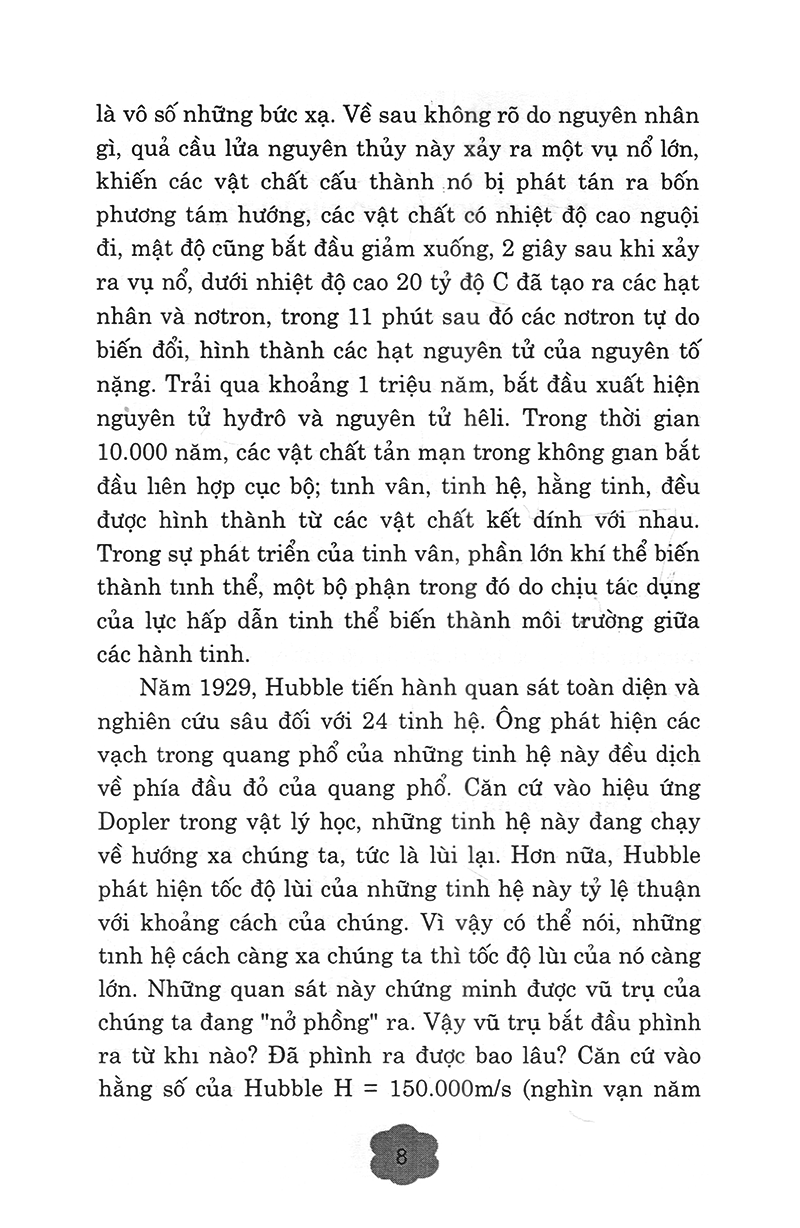 là vô số những bức xạ. Về sau không rõ do nguyên nhân gì, quả cầu lửa nguyên thủy này xảy ra một vụ nổ lớn, khiến các vật chất cấu thành nó bị phát tán ra bốn phương tám hướng, các vật chất có nhiệt độ cao nguội đi, mật độ cũng bắt đầu giảm xuống, 2 giây sau khi xảy ra vụ nổ, dưới nhiệt độ cao 20 tỷ độ C đã tạo ra các hạt nhân và nơtron, trong 11 phút sau đó các nơtron tự do biến đổi, hình thành các hạt nguyên tử của nguyên tố nặng. Trải qua khoảng 1 triệu năm, bắt đầu xuất hiện nguyên tử hyđrô và nguyên tử hêli. Trong thời gian 10.000 năm, các vật chất tản mạn trong không gian bắt đầu liên hợp cục bộ; tinh vân, tinh hệ, hằng tinh, đều được hình thành từ các vật chất kết dính với nhau. Trong sự phát triển của tinh vân, phần lớn khí thể biến thành tinh thể, một bộ phận trong đó do chịu tác dụng của lực hấp dẫn tinh thể biến thành môi trường giữa các hành tinh.

Năm 1929, Hubble tiến hành quan sát toàn diện và nghiên cứu sâu đối với 24 tinh hệ. Ông phát hiện các vạch trong quang phổ của những tinh hệ này đều dịch về phía đầu đỏ của quang phổ. Căn cứ vào hiệu ứng Dopler trong vật lý học, những tinh hệ này đang chạy về hướng xa chúng ta, tức là lùi lại. Hơn nữa, Hubble phát hiện tốc độ lùi của những tinh hệ này tỷ lệ thuận với khoảng cách của chúng. Vì vậy có thể nói, những tinh hệ cách càng xa chúng ta thì tốc độ lùi của nó càng lớn. Những quan sát này chứng minh được vũ trụ của chúng ta đang "nở phồng" ra. Vậy vũ trụ bắt đầu phình ra từ khi nào? Đã phình ra được bao lâu? Căn cứ vào hằng số của Hubble H = 150.000m/s (nghìn vạn năm

8